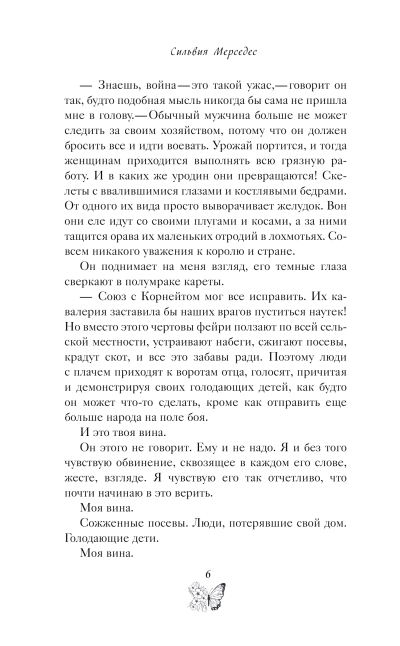 Сильвия Мерседес

— Знаешь, война — это такой ужас, — говорит он так, будто подобная мысль никогда бы сама не пришла мне в голову. — Обычный мужчина больше не может следить за своим хозяйством, потому что он должен бросить все и идти воевать. Урожай портится, и тогда женщинам приходится выполнять всю грязную работу. И в каких же уродин они превращаются! Скелеты с ввалившимися глазами и костлявыми бедрами. От одного их вида просто выворачивает желудок. Вон они еле идут со своими плугами и косами, а за ними тащится орава их маленьких отродий в лохмотьях. Совсем никакого уважения к королю и стране.

Он поднимает на меня взгляд, его темные глаза сверкают в полумраке кареты.

— Союз с Корнейтом мог все исправить. Их кавалерия заставила бы наших врагов пуститься наутек! Но вместо этого чертовы фейри ползают по всей сельской местности, устраивают набеги, сжигают посевы, крадут скот, и все это забавы ради. Поэтому люди с плачем приходят к воротам отца, голосят, причитая и демонстрируя своих голодающих детей, как будто он может что-то сделать, кроме как отправить еще больше народа на поле боя.

И это твоя вина.

Он этого не говорит. Ему и не надо. Я и без того чувствую обвинение, сквозящее в каждом его слове, жесте, взгляде. Я чувствую его так отчетливо, что почти начинаю в это верить.

Моя вина.

Сожженные посевы. Люди, потерявшие свой дом. Голодающие дети.

Моя вина.

6